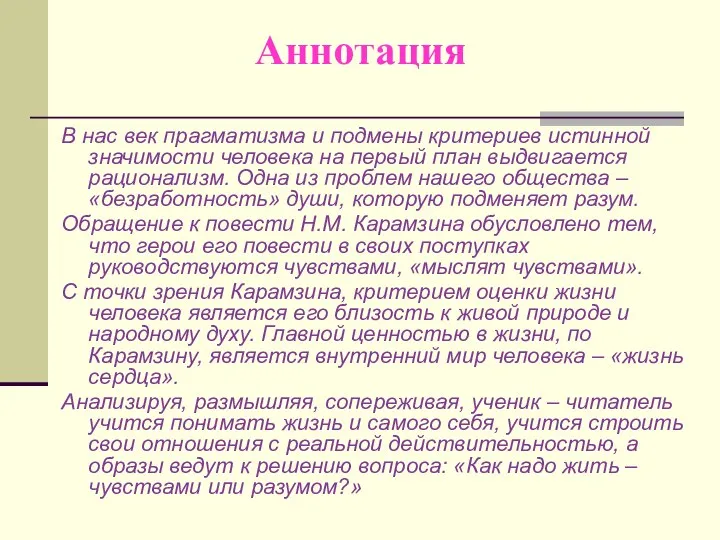 Аннотация

В нас век прагматизма и подмены критериев истинной значимости человека на первый план выдвигается рационализм. Одна из проблем нашего общества – «безработность» души, которую подменяет разум.

Обращение к повести Н.М. Карамзина обусловлено тем, что герои его повести в своих поступках руководствуются чувствами, «мыслят чувствами».

С точки зрения Карамзина, критерием оценки жизни человека является его близость к живой природе и народному духу. Главной ценностью в жизни, по Карамзину, является внутренний мир человека – «жизнь сердца».

Анализируя, размышляя, сопереживая, ученик – читатель учится понимать жизнь и самого себя, учится строить свои отношения с реальной действительностью, а образы ведут к решению вопроса: «Как надо жить – чувствами или разумом?»